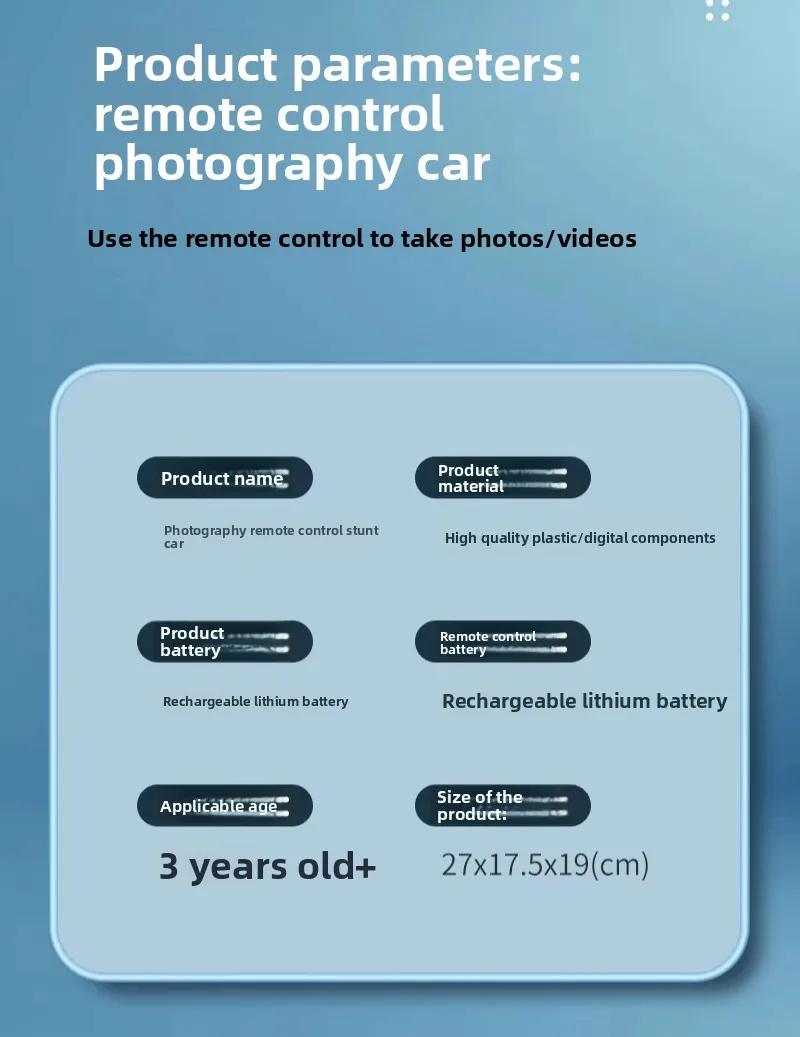 Product parameters: remote control photography car

Use the remote control to take photos/videos

Product name

Photography remote control stunt car

Product material

High quality plastic/digital components

Product battery

Rechargeable lithium battery

Remote control battery

Rechargeable lithium battery

Applicable age

3 years old+

Size of the product:

27x17.5x19(cm)